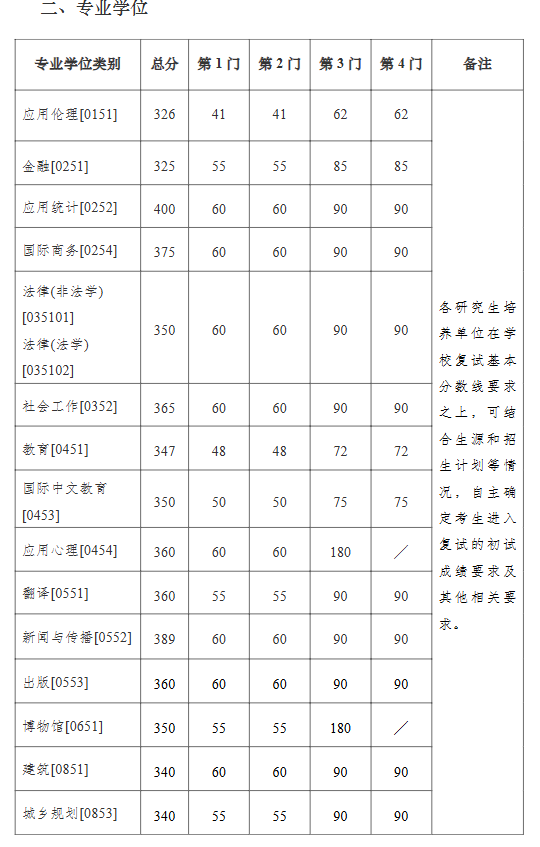 二、专业学位

| 专业学位类别 | 总分 | 第1门 | 第2门 | 第3门 | 第4门 | 备注 |
|---|---|---|---|---|---|---|
| 应用伦理[0151] | 326 | 41 | 41 | 62 | 62 | 各研究生培养单位在学校复试基本分数线要求之上，可结合生源和招生计划等情况，自主确定考生进入复试的初试成绩要求及其他相关要求。 |
| 金融[0251] | 325 | 55 | 55 | 85 | 85 | |
| 应用统计[0252] | 400 | 60 | 60 | 90 | 90 | |
| 国际商务[0254] | 375 | 60 | 60 | 90 | 90 | |
| 法律(非法学)[035101] 法律(法学)[035102] | 350 | 60 | 60 | 90 | 90 | |
| 社会工作[0352] | 365 | 60 | 60 | 90 | 90 | |
| 教育[0451] | 347 | 48 | 48 | 72 | 72 | |
| 国际中文教育[0453] | 350 | 50 | 50 | 75 | 75 | |
| 应用心理[0454] | 360 | 60 | 60 | 180 | ／ | |
| 翻译[0551] | 360 | 55 | 55 | 90 | 90 | |
| 新闻与传播[0552] | 389 | 60 | 60 | 90 | 90 | |
| 出版[0553] | 360 | 60 | 60 | 90 | 90 | |
| 博物馆[0651] | 350 | 55 | 55 | 180 | ／ | |
| 建筑[0851] | 340 | 60 | 60 | 90 | 90 | |
| 城乡规划[0853] | 340 | 55 | 55 | 90 | 90 | |